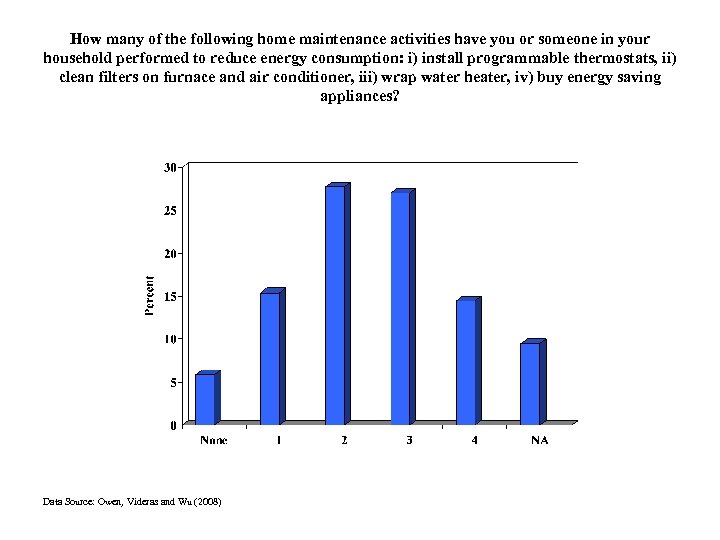 How many of the following home maintenance activities have you or someone in your household performed to reduce energy consumption: i) install programmable thermostats, ii) clean filters on furnace and air conditioner, iii) wrap water heater, iv) buy energy saving appliances?

30
25
20
15
10
5
0
Percent
None
1
2
3
4
NA

Data Source: Owen, Videras and Wu (2008)